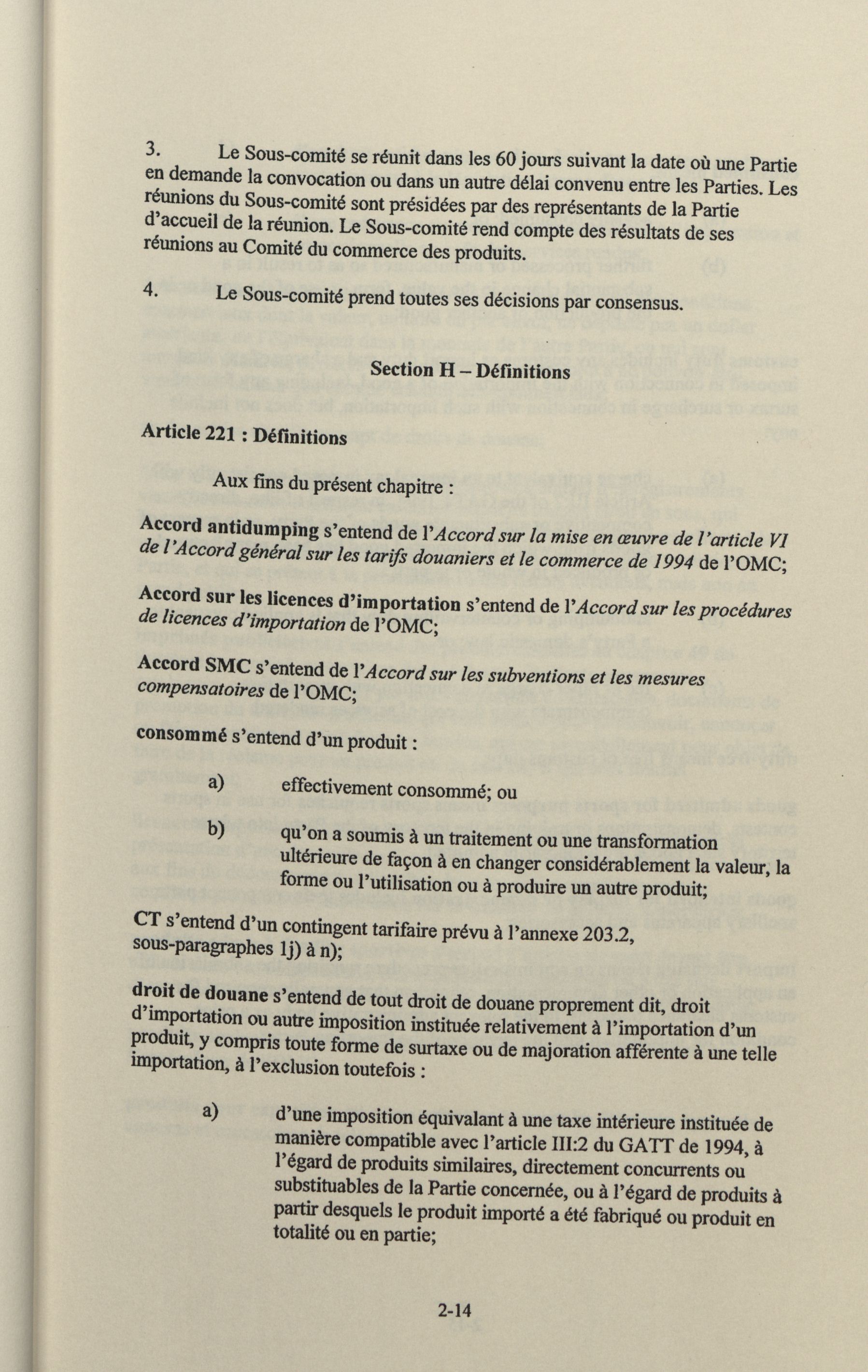 3. Le Sous-comité se réunit dans les 60 jours suivant la date où une Partie en demande la convocation ou dans un autre délai convenu entre les Parties. Les réunions du Sous-comité sont présidées par des représentants de la Partie d'accueil de la réunion. Le Sous-comité rend compte des résultats de ses réunions au Comité du commerce des produits.

4. Le Sous-comité prend toutes ses décisions par consensus.

Section H – Définitions

Article 221 : Définitions

Aux fins du présent chapitre :

Accord antidumping s'entend de l'Accord sur la mise en œuvre de l'article VI de l'Accord général sur les tarifs douaniers et le commerce de 1994 de l'OMC;

Accord sur les licences d'importation s'entend de l'Accord sur les procédures de licences d'importation de l'OMC;

Accord SMC s'entend de l'Accord sur les subventions et les mesures compensatoires de l'OMC;

consommé s'entend d'un produit :

a) effectivement consommé; ou

b) qu'on a soumis à un traitement ou une transformation ultérieure de façon à en changer considérablement la valeur, la forme ou l'utilisation ou à produire un autre produit;

CT s'entend d'un contingent tarifaire prévu à l'annexe 203.2, sous-paragraphes 1j) à n);

droit de douane s'entend de tout droit de douane proprement dit, droit d'importation ou autre imposition instituée relativement à l'importation d'un produit, y compris toute forme de surtaxe ou de majoration afférente à une telle importation, à l'exclusion toutefois :

a) d'une imposition équivalant à une taxe intérieure instituée de manière compatible avec l'article III:2 du GATT de 1994, à l'égard de produits similaires, directement concurrents ou substituables de la Partie concernée, ou à l'égard de produits à partir desquels le produit importé a été fabriqué ou produit en totalité ou en partie;

2-14